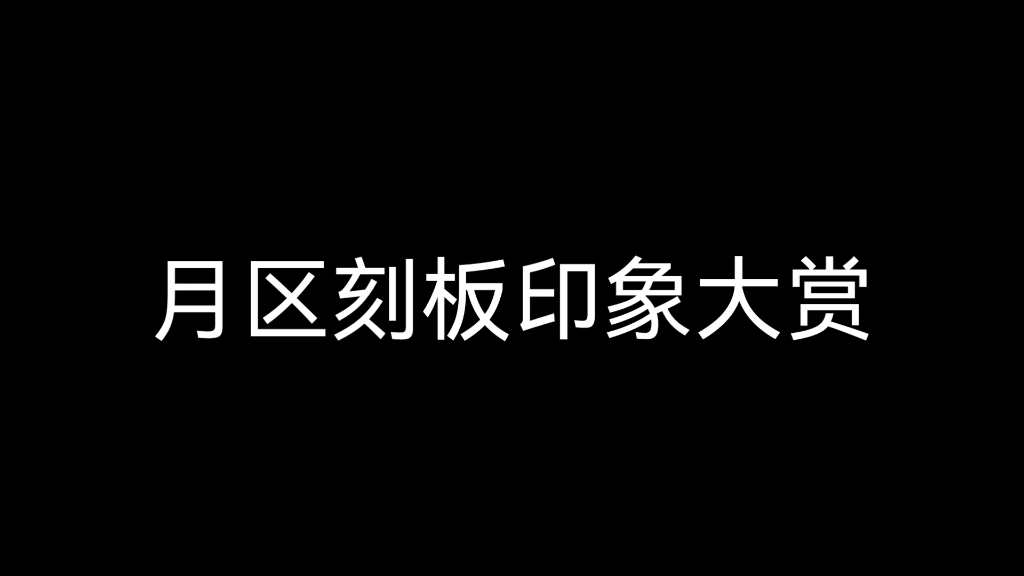 月区刻板印象大赏